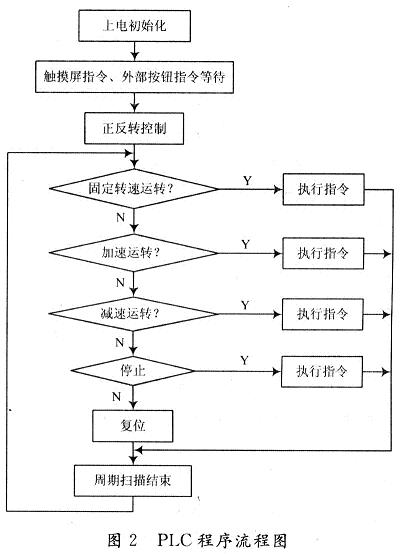 上电初始化

触摸屏指令、外部按钮指令等待

正反转控制

固定转速运转？

Y

执行指令

N

加速运转？

Y

执行指令

N

减速运转？

Y

执行指令

N

停止

Y

执行指令

N

复位

周期扫描结束

图 2　PLC 程序流程图